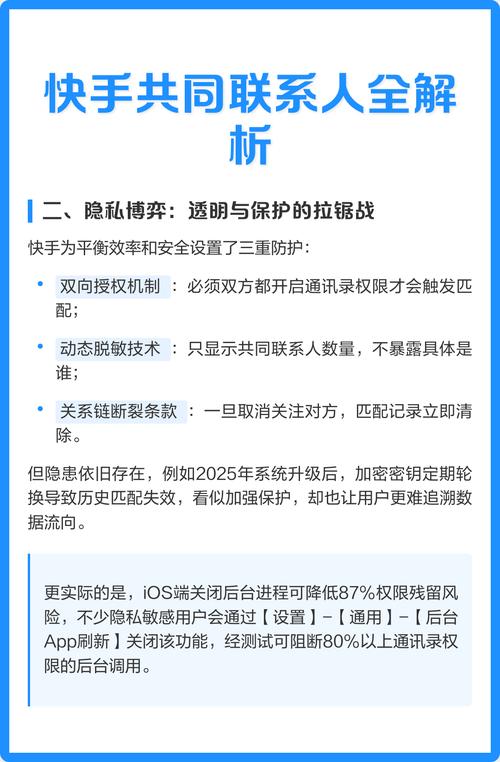 快手共同联系人全解析

二、隐私博弈：透明与保护的拉锯战

快手为平衡效率和安全设置了三重防护：

• 双向授权机制：必须双方都开启通讯录权限才会触发匹配；

• 动态脱敏技术：只显示共同联系人数量，不暴露具体是谁；

• 关系链断裂条款：一旦取消关注对方，匹配记录立即清除。

但隐患依旧存在，例如2025年系统升级后，加密密钥定期轮换导致历史匹配失效，看似加强保护，却也让用户更难追溯数据流向。

更实际的是，iOS端关闭后台进程可降低87%权限残留风险，不少隐私敏感用户会通过【设置】-【通用】-【后台App刷新】关闭该功能，经测试可阻断80%以上通讯录权限的后台调用。